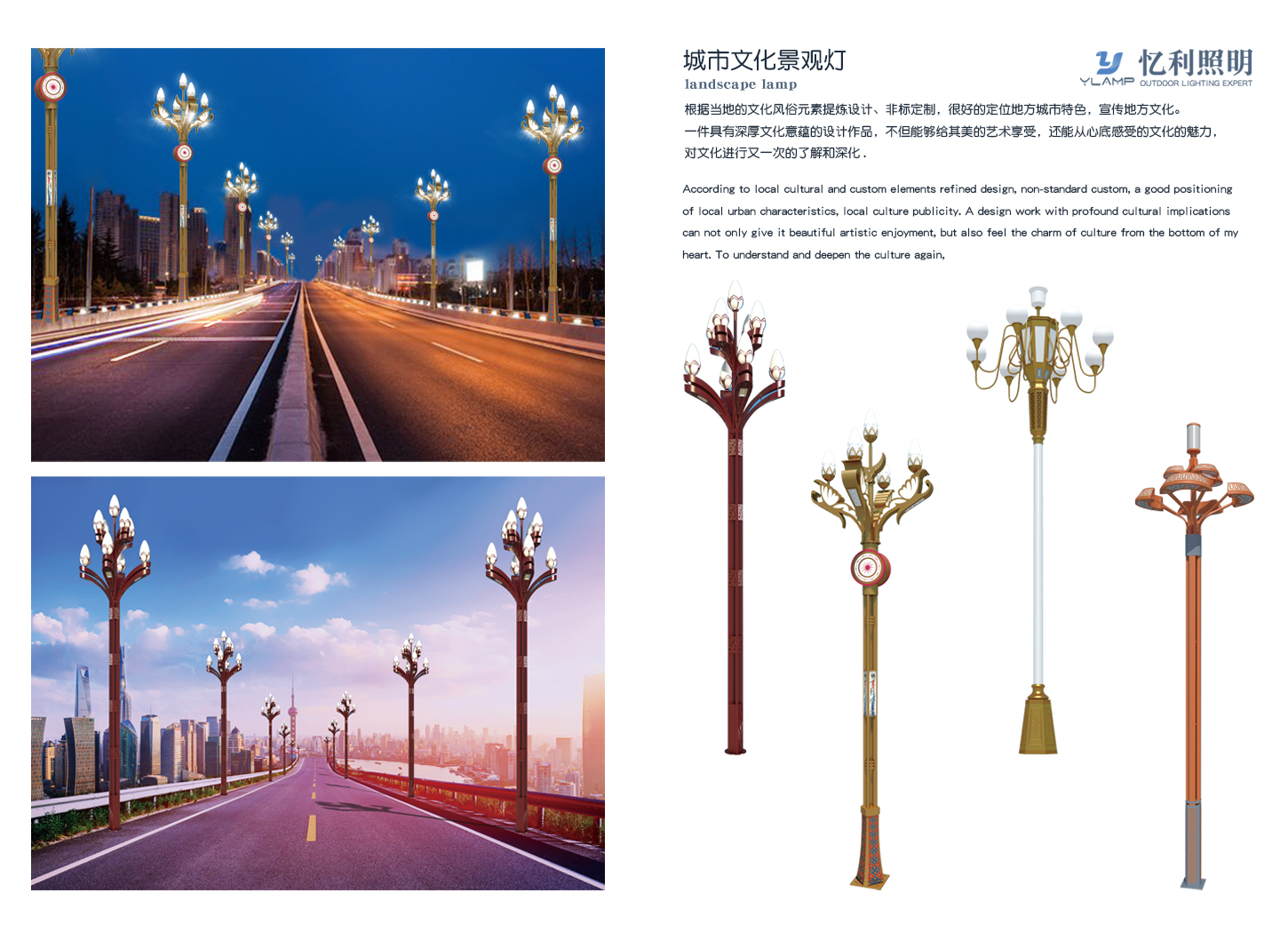 城市文化景观灯
landscape lamp

忆利照明
YLAMP OUTDOOR LIGHTING EXPERT

根据当地的文化风俗元素提炼设计、非标定制，很好的定位地方城市特色，宣传地方文化。
一件具有深厚文化意蕴的设计作品，不但能够给其美的艺术享受，还能从心底感受的文化的魅力，
对文化进行又一次的了解和深化.

According to local cultural and custom elements refined design, non-standard custom, a good positioning of local urban characteristics, local culture publicity. A design work with profound cultural implications can not only give it beautiful artistic enjoyment, but also feel the charm of culture from the bottom of my heart. To understand and deepen the culture again,